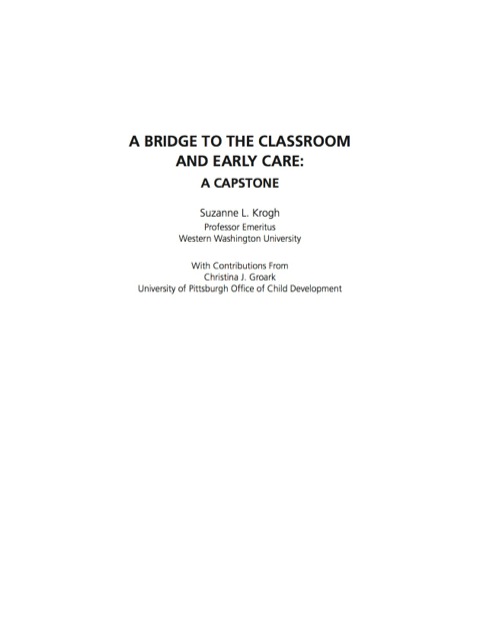 A BRIDGE TO THE CLASSROOM AND EARLY CARE:

A CAPSTONE

Suzanne L. Krogh
Professor Emeritus
Western Washington University

With Contributions From
Christina J. Groark
University of Pittsburgh Office of Child Development